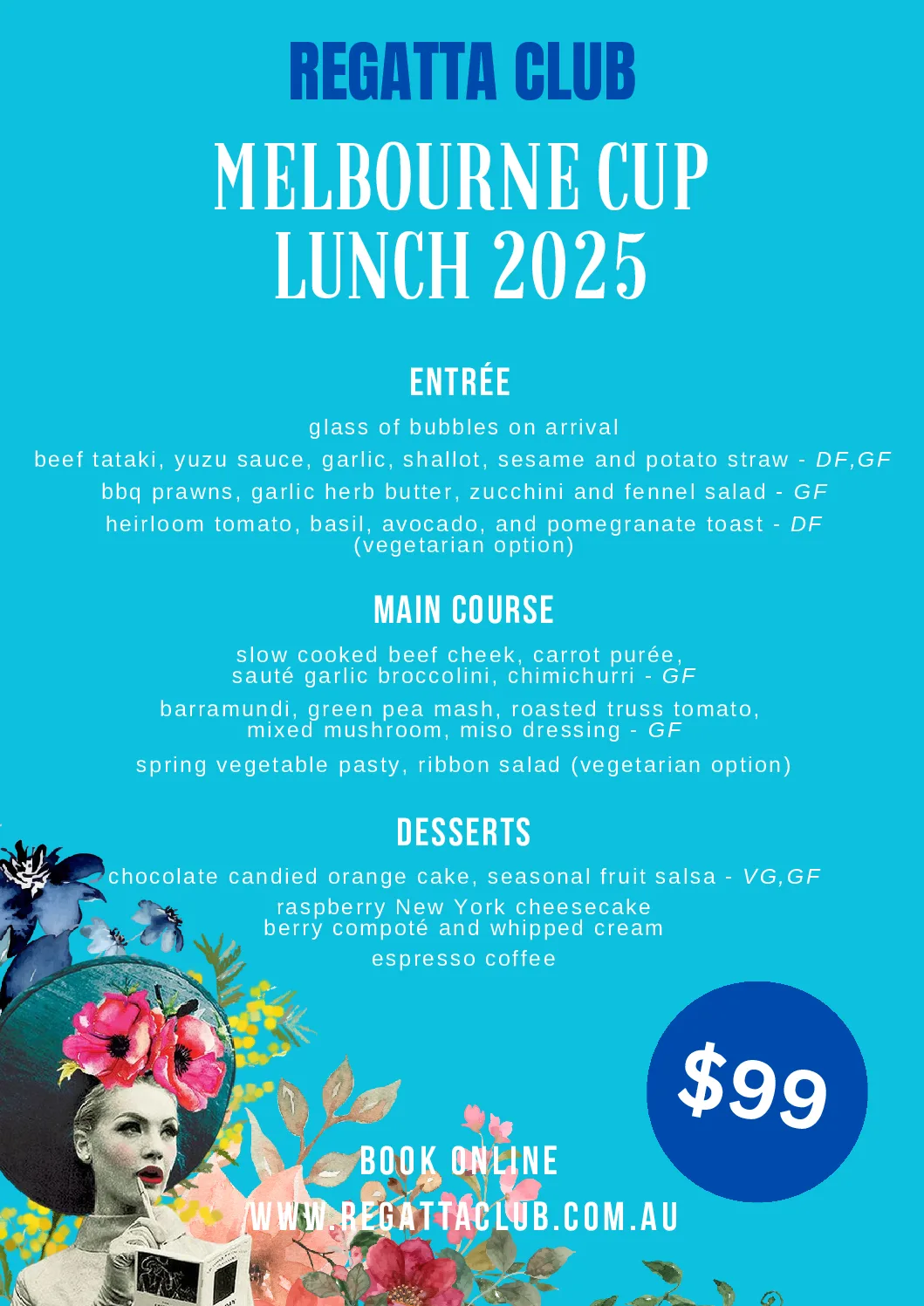 REGATTA CLUB

MELBOURNE CUP LUNCH 2025

ENTRÉE

glass of bubbles on arrival

beef tataki, yuzu sauce, garlic, shallot, sesame and potato straw - DF,GF

bbq prawns, garlic herb butter, zucchini and fennel salad - GF

heirloom tomato, basil, avocado, and pomegranate toast - DF (vegetarian option)

MAIN COURSE

slow cooked beef cheek, carrot purée, sauté garlic broccolini, chimichurri - GF

barramundi, green pea mash, roasted truss tomato, mixed mushroom, miso dressing - GF

spring vegetable pasty, ribbon salad (vegetarian option)

DESSERTS

chocolate candied orange cake, seasonal fruit salsa - VG,GF

raspberry New York cheesecake berry compoté and whipped cream

espresso coffee

$99

BOOK ONLINE

WWW.REGATTACLUB.COM.AU